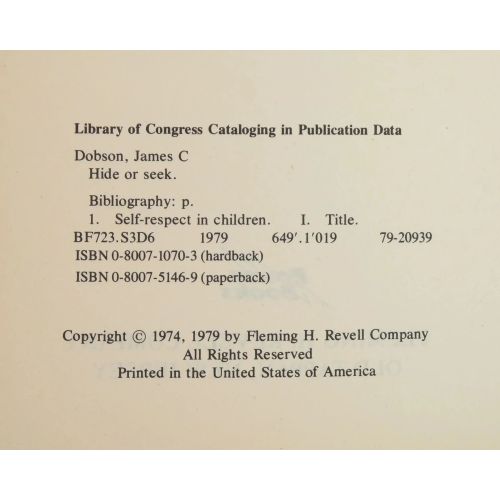 Library of Congress Cataloging in Publication Data

Dobson, James C
Hide or seek.

Bibliography: p.
1. Self-respect in children. I. Title.
BF723.S3D6 1979 649'.1'019 79-20939
ISBN 0-8007-1070-3 (hardback)
ISBN 0-8007-5146-9 (paperback)

Copyright © 1974, 1979 by Fleming H. Revell Company
All Rights Reserved
Printed in the United States of America